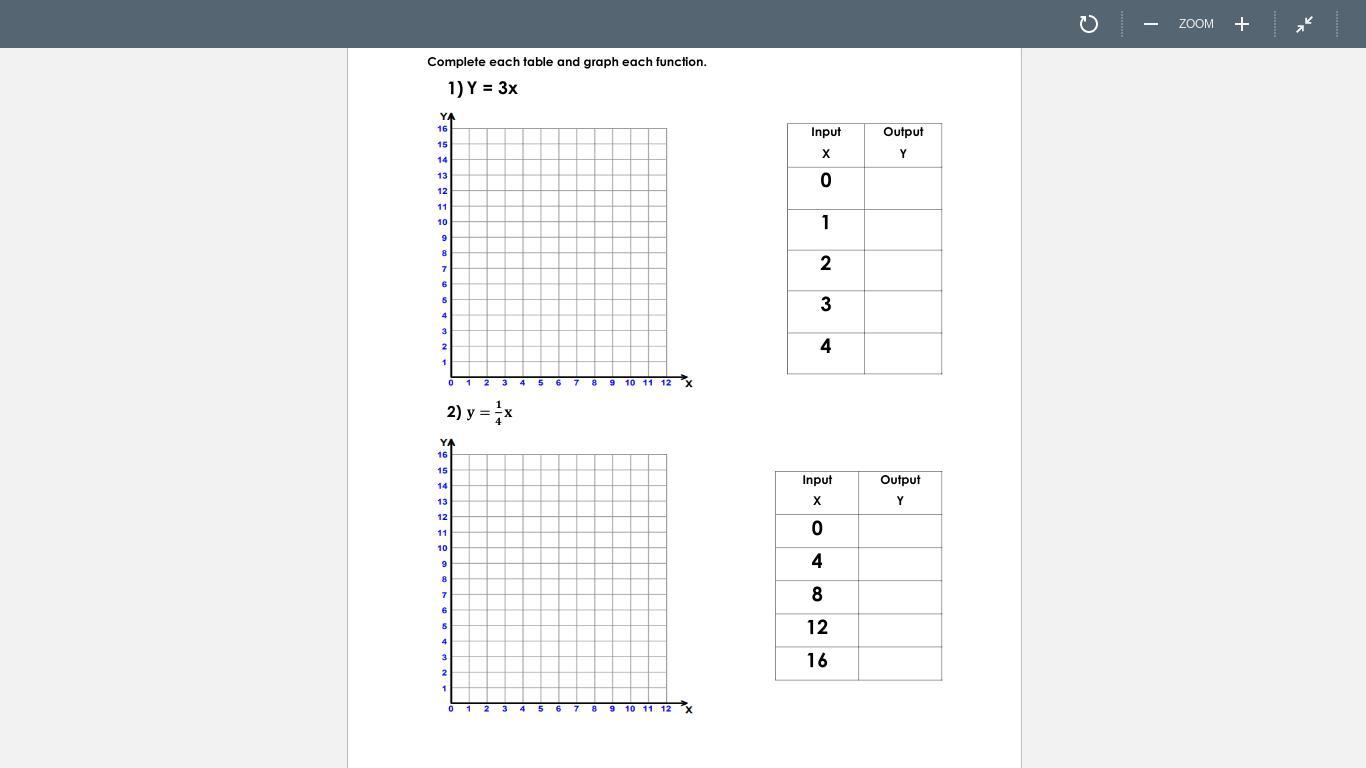 ZOOM

Complete each table and graph each function.

1) Y = 3x

Y
16
15
14
13
12
11
10
9
8
7
6
5
4
3
2
1
0 1 2 3 4 5 6 7 8 9 10 11 12 X

| Input X | Output Y |
|---|---|
| 0 | |
| 1 | |
| 2 | |
| 3 | |
| 4 | |

2) $y = \frac{1}{4}x$

Y
16
15
14
13
12
11
10
9
8
7
6
5
4
3
2
1
0 1 2 3 4 5 6 7 8 9 10 11 12 X

| Input X | Output Y |
|---|---|
| 0 | |
| 4 | |
| 8 | |
| 12 | |
| 16 | |